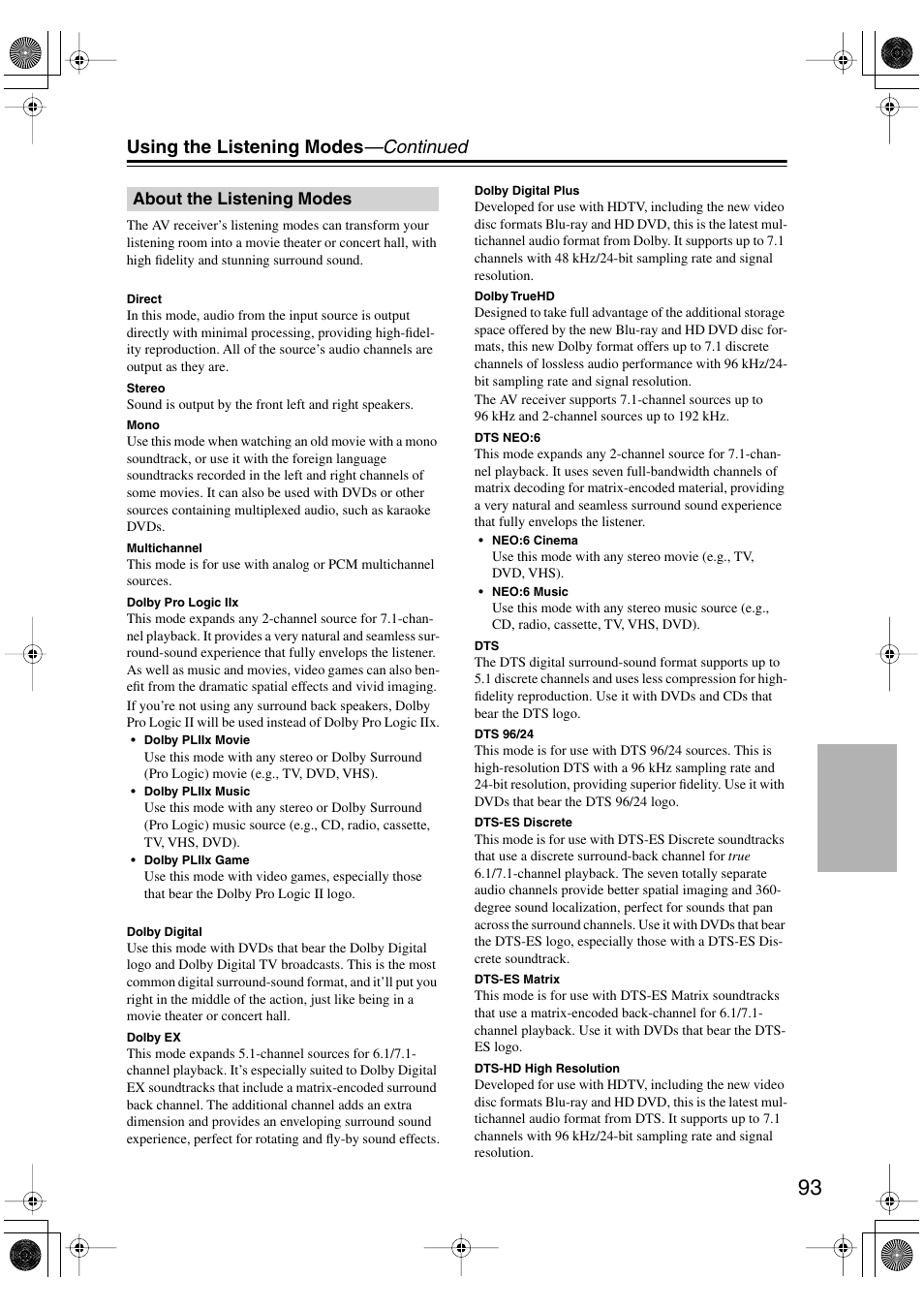 Using the Listening Modes—Continued

About the Listening Modes

The AV receiver's listening modes can transform your listening room into a movie theater or concert hall, with high fidelity and stunning surround sound.

Direct
In this mode, audio from the input source is output directly with minimal processing, providing high-fidelity reproduction. All of the source's audio channels are output as they are.

Stereo
Sound is output by the front left and right speakers.

Mono
Use this mode when watching an old movie with a mono soundtrack, or use it with the foreign language soundtracks recorded in the left and right channels of some movies. It can also be used with DVDs or other sources containing multiplexed audio, such as karaoke DVDs.

Multichannel
This mode is for use with analog or PCM multichannel sources.

Dolby Pro Logic IIx
This mode expands any 2-channel source for 7.1-channel playback. It provides a very natural and seamless surround-sound experience that fully envelops the listener. As well as music and movies, video games can also benefit from the dramatic spatial effects and vivid imaging.
If you're not using any surround back speakers, Dolby Pro Logic II will be used instead of Dolby Pro Logic IIx.
• Dolby PLIIx Movie
Use this mode with any stereo or Dolby Surround (Pro Logic) movie (e.g., TV, DVD, VHS).
• Dolby PLIIx Music
Use this mode with any stereo or Dolby Surround (Pro Logic) music source (e.g., CD, radio, cassette, TV, VHS, DVD).
• Dolby PLIIx Game
Use this mode with video games, especially those that bear the Dolby Pro Logic II logo.

Dolby Digital
Use this mode with DVDs that bear the Dolby Digital logo and Dolby Digital TV broadcasts. This is the most common digital surround-sound format, and it'll put you right in the middle of the action, just like being in a movie theater or concert hall.

Dolby EX
This mode expands 5.1-channel sources for 6.1/7.1-channel playback. It's especially suited to Dolby Digital EX soundtracks that include a matrix-encoded surround back channel. The additional channel adds an extra dimension and provides an enveloping surround sound experience, perfect for rotating and fly-by sound effects.

Dolby Digital Plus
Developed for use with HDTV, including the new video disc formats Blu-ray and HD DVD, this is the latest multichannel audio format from Dolby. It supports up to 7.1 channels with 48 kHz/24-bit sampling rate and signal resolution.

Dolby TrueHD
Designed to take full advantage of the additional storage space offered by the new Blu-ray and HD DVD disc formats, this new Dolby format offers up to 7.1 discrete channels of lossless audio performance with 96 kHz/24-bit sampling rate and signal resolution.
The AV receiver supports 7.1-channel sources up to 96 kHz and 2-channel sources up to 192 kHz.

DTS NEO:6
This mode expands any 2-channel source for 7.1-channel playback. It uses seven full-bandwidth channels of matrix decoding for matrix-encoded material, providing a very natural and seamless surround sound experience that fully envelops the listener.
• NEO:6 Cinema
Use this mode with any stereo movie (e.g., TV, DVD, VHS).
• NEO:6 Music
Use this mode with any stereo music source (e.g., CD, radio, cassette, TV, VHS, DVD).

DTS
The DTS digital surround-sound format supports up to 5.1 discrete channels and uses less compression for high-fidelity reproduction. Use it with DVDs and CDs that bear the DTS logo.

DTS 96/24
This mode is for use with DTS 96/24 sources. This is high-resolution DTS with a 96 kHz sampling rate and 24-bit resolution, providing superior fidelity. Use it with DVDs that bear the DTS 96/24 logo.

DTS-ES Discrete
This mode is for use with DTS-ES Discrete soundtracks that use a discrete surround-back channel for true 6.1/7.1-channel playback. The seven totally separate audio channels provide better spatial imaging and 360-degree sound localization, perfect for sounds that pan across the surround channels. Use it with DVDs that bear the DTS-ES logo, especially those with a DTS-ES Discrete soundtrack.

DTS-ES Matrix
This mode is for use with DTS-ES Matrix soundtracks that use a matrix-encoded back-channel for 6.1/7.1-channel playback. Use it with DVDs that bear the DTS-ES logo.

DTS-HD High Resolution
Developed for use with HDTV, including the new video disc formats Blu-ray and HD DVD, this is the latest multichannel audio format from DTS. It supports up to 7.1 channels with 96 kHz/24-bit sampling rate and signal resolution.

93